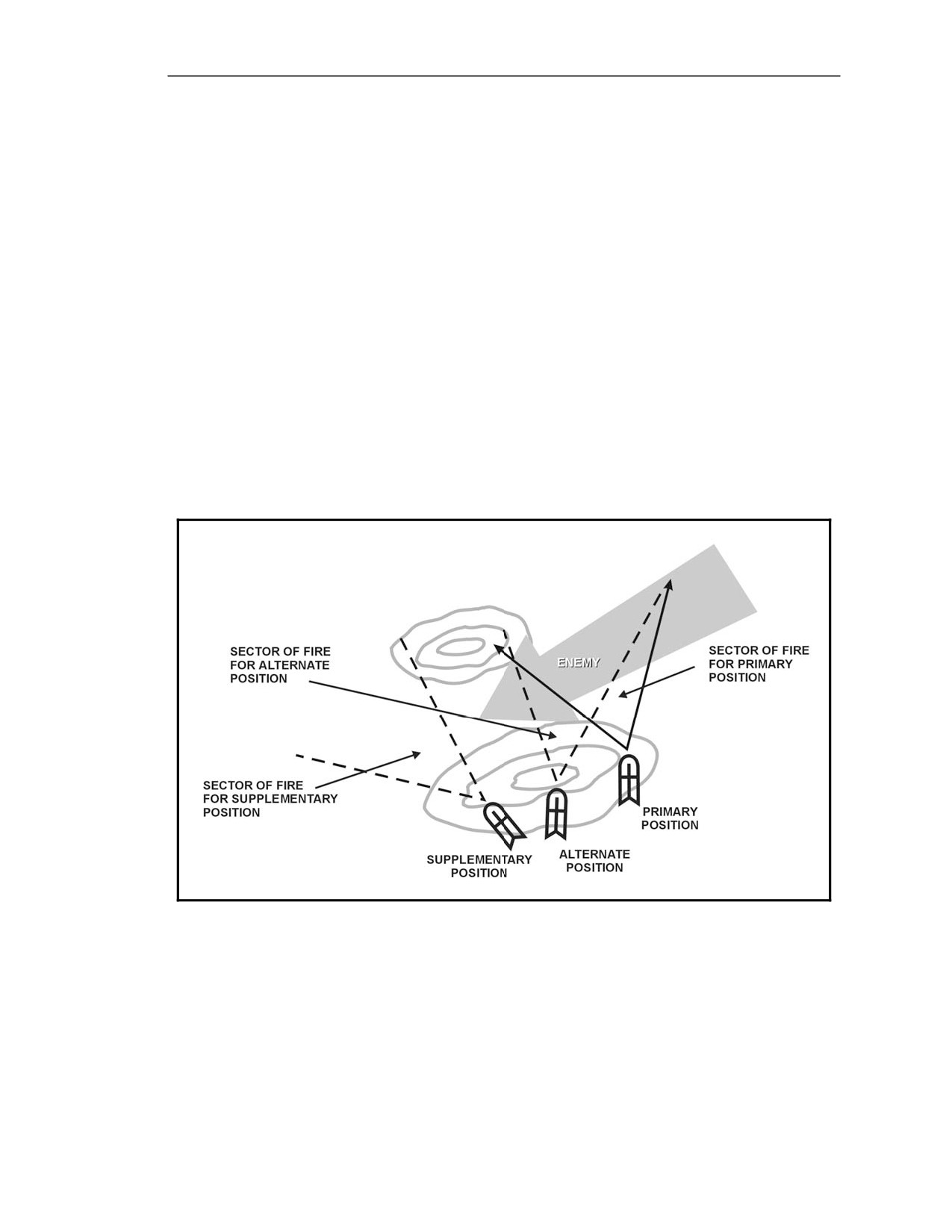 SECTOR OF FIRE FOR ALTERNATE POSITION

ENEMY

SECTOR OF FIRE FOR PRIMARY POSITION

SECTOR OF FIRE FOR SUPPLEMENTARY POSITION

PRIMARY POSITION

SUPPLEMENTARY POSITION

ALTERNATE POSITION